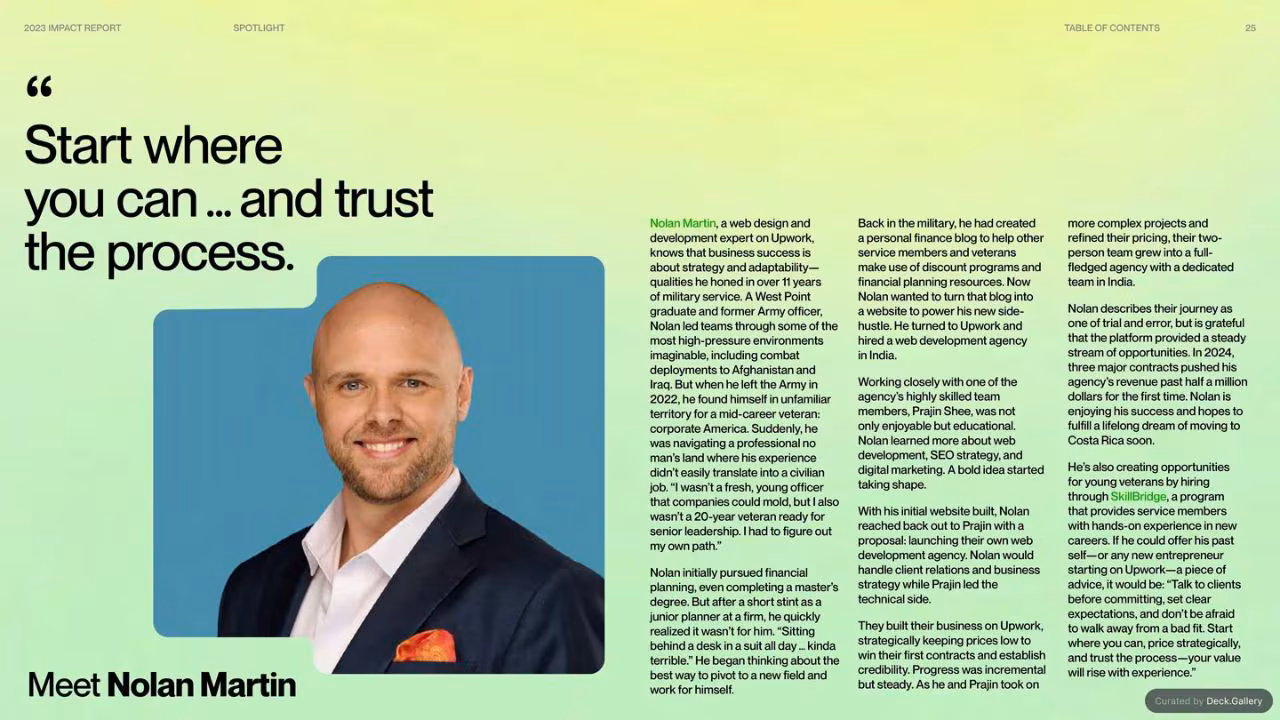 2023 IMPACT REPORT

SPOTLIGHT

TABLE OF CONTENTS

25

"

Start where you can ... and trust the process.

Meet Nolan Martin

Nolan Martin, a web design and development expert on Upwork, knows that business success is about strategy and adaptability—qualities he honed in over 11 years of military service. A West Point graduate and former Army officer, Nolan led teams through some of the most high-pressure environments imaginable, including combat deployments to Afghanistan and Iraq. But when he left the Army in 2022, he found himself in unfamiliar territory for a mid-career veteran: corporate America. Suddenly, he was navigating a professional no man's land where his experience didn't easily translate into a civilian job. "I wasn't a fresh, young officer that companies could mold, but I also wasn't a 20-year veteran ready for senior leadership. I had to figure out my own path."

Nolan initially pursued financial planning, even completing a master's degree. But after a short stint as a junior planner at a firm, he quickly realized it wasn't for him. "Sitting behind a desk in a suit all day ... kinda terrible." He began thinking about the best way to pivot to a new field and work for himself.

Back in the military, he had created a personal finance blog to help other service members and veterans make use of discount programs and financial planning resources. Now Nolan wanted to turn that blog into a website to power his new side-hustle. He turned to Upwork and hired a web development agency in India.

Working closely with one of the agency's highly skilled team members, Prajin Shee, was not only enjoyable but educational. Nolan learned more about web development, SEO strategy, and digital marketing. A bold idea started taking shape.

With his initial website built, Nolan reached back out to Prajin with a proposal: launching their own web development agency. Nolan would handle client relations and business strategy while Prajin led the technical side.

They built their business on Upwork, strategically keeping prices low to win their first contracts and establish credibility. Progress was incremental but steady. As he and Prajin took on more complex projects and refined their pricing, their two-person team grew into a full-fledged agency with a dedicated team in India.

Nolan describes their journey as one of trial and error, but is grateful that the platform provided a steady stream of opportunities. In 2024, three major contracts pushed his agency's revenue past half a million dollars for the first time. Nolan is enjoying his success and hopes to fulfill a lifelong dream of moving to Costa Rica soon.

He's also creating opportunities for young veterans by hiring through SkillBridge, a program that provides service members with hands-on experience in new careers. If he could offer his past self—or any new entrepreneur starting on Upwork—a piece of advice, it would be: "Talk to clients before committing, set clear expectations, and don't be afraid to walk away from a bad fit. Start where you can, price strategically, and trust the process—your value will rise with experience."

Curated by Deck.Gallery